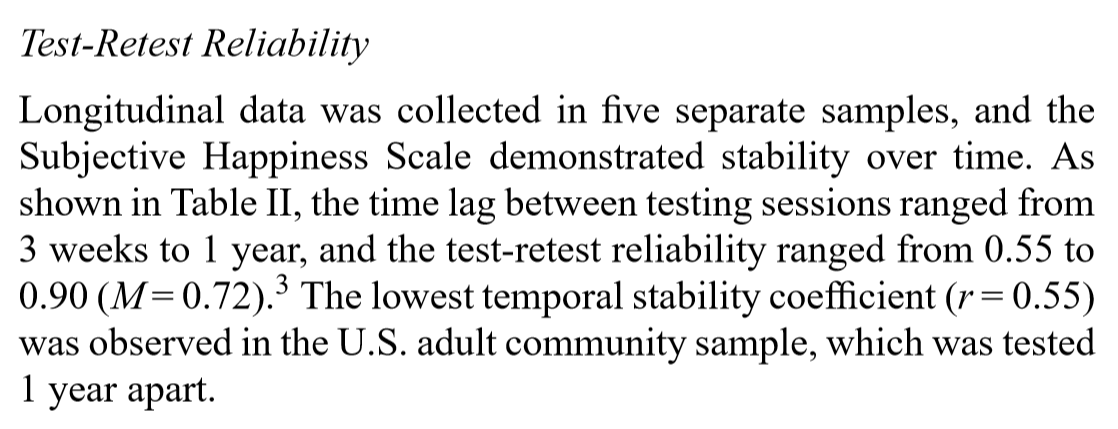 Test-Retest Reliability

Longitudinal data was collected in five separate samples, and the Subjective Happiness Scale demonstrated stability over time. As shown in Table II, the time lag between testing sessions ranged from 3 weeks to 1 year, and the test-retest reliability ranged from 0.55 to 0.90 ($M = 0.72$).$^3$ The lowest temporal stability coefficient ($r = 0.55$) was observed in the U.S. adult community sample, which was tested 1 year apart.